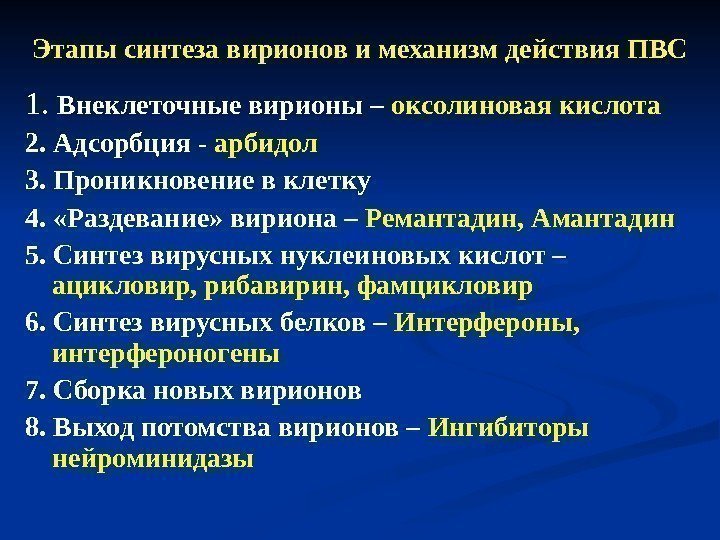 Этапы синтеза вирионов и механизм действия ПВС

1. Внеклеточные вирионы – оксолиновая кислота
2. Адсорбция - арбидол
3. Проникновение в клетку
4. «Раздевание» вириона – Ремантадин, Амантадин
5. Синтез вирусных нуклеиновых кислот – ацикловир, рибавирин, фамцикловир
6. Синтез вирусных белков – Интерфероны, интерфероногены
7. Сборка новых вирионов
8. Выход потомства вирионов – Ингибиторы нейроминидазы